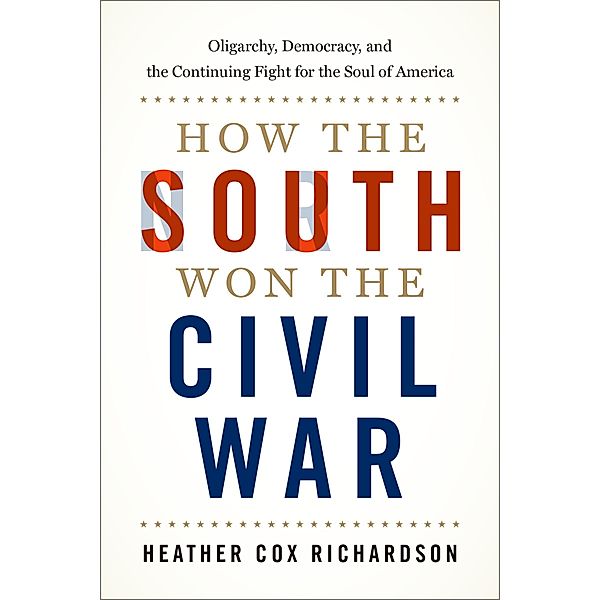 Oligarchy, Democracy, and the Continuing Fight for the Soul of America

HOW THE
SOUTH
WON THE
CIVIL
WAR

HEATHER COX RICHARDSON